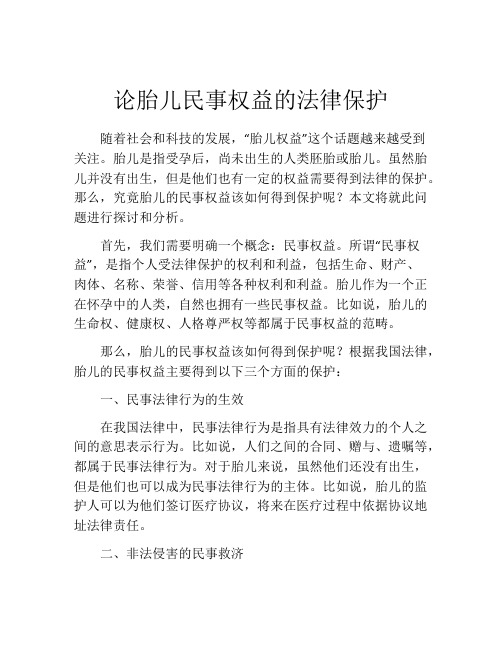 论胎儿民事权益的法律保护

随着社会和科技的发展，“胎儿权益”这个话题越来越受到关注。胎儿是指受孕后，尚未出生的人类胚胎或胎儿。虽然胎儿并没有出生，但是他们也有一定的权益需要得到法律的保护。那么，究竟胎儿的民事权益该如何得到保护呢？本文将就此问题进行探讨和分析。

首先，我们需要明确一个概念：民事权益。所谓“民事权益”，是指个人受法律保护的权利和利益，包括生命、财产、肉体、名称、荣誉、信用等各种权利和利益。胎儿作为一个正在怀孕中的人类，自然也拥有一些民事权益。比如说，胎儿的生命权、健康权、人格尊严权等都属于民事权益的范畴。

那么，胎儿的民事权益该如何得到保护呢？根据我国法律，胎儿的民事权益主要得到以下三个方面的保护：

一、民事法律行为的生效

在我国法律中，民事法律行为是指具有法律效力的个人之间的意思表示行为。比如说，人们之间的合同、赠与、遗嘱等，都属于民事法律行为。对于胎儿来说，虽然他们还没有出生，但是他们也可以成为民事法律行为的主体。比如说，胎儿的监护人可以为他们签订医疗协议，将来在医疗过程中依据协议地址法律责任。

二、非法侵害的民事救济